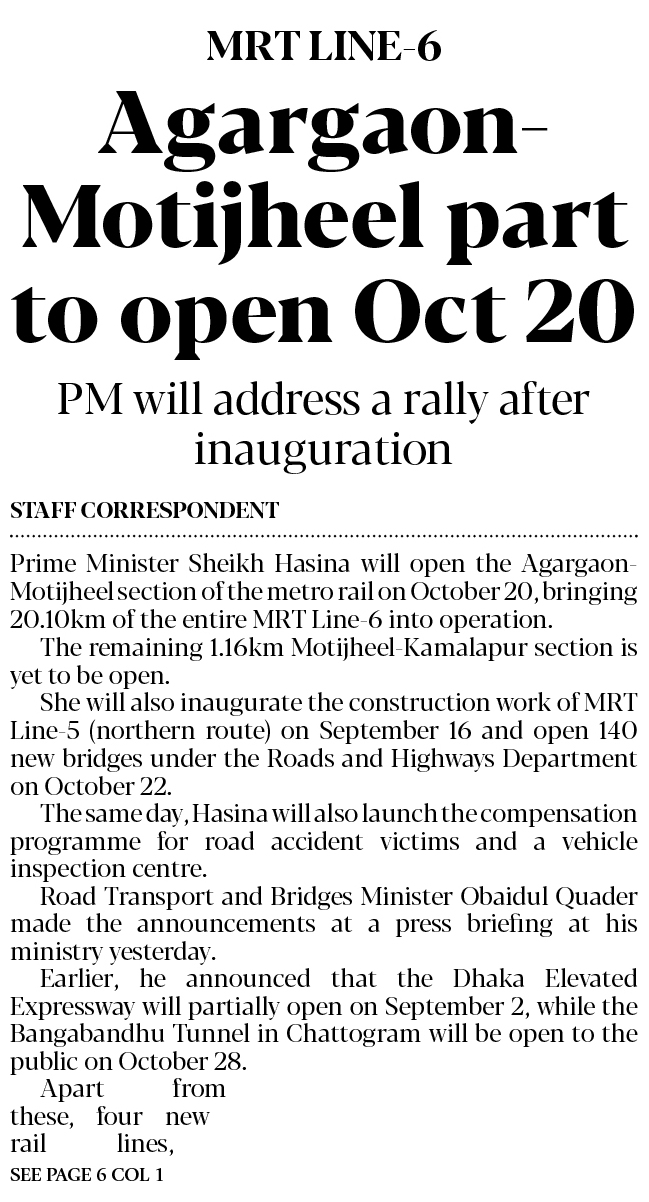 MRT LINE-6

Agargaon-Motijheel part to open Oct 20

PM will address a rally after inauguration

STAFF CORRESPONDENT

Prime Minister Sheikh Hasina will open the Agargaon-Motijheel section of the metro rail on October 20, bringing 20.10km of the entire MRT Line-6 into operation.

The remaining 1.16km Motijheel-Kamalapur section is yet to be open.

She will also inaugurate the construction work of MRT Line-5 (northern route) on September 16 and open 140 new bridges under the Roads and Highways Department on October 22.

The same day, Hasina will also launch the compensation programme for road accident victims and a vehicle inspection centre.

Road Transport and Bridges Minister Obaidul Quader made the announcements at a press briefing at his ministry yesterday.

Earlier, he announced that the Dhaka Elevated Expressway will partially open on September 2, while the Bangabandhu Tunnel in Chattogram will be open to the public on October 28.

Apart from these, four new rail lines,

SEE PAGE 6 COL 1